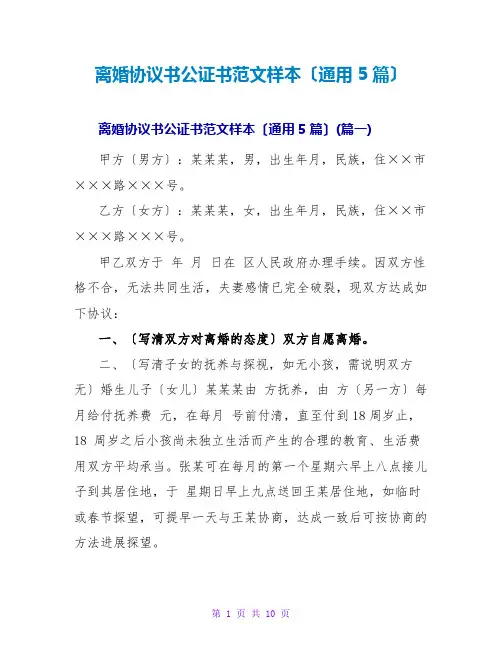 离婚协议书公证书范文样本〔通用 5 篇〕

离婚协议书公证书范文样本〔通用 5 篇〕(篇一)

甲方〔男方〕：某某某，男，出生年月，民族，住××市×××路×××号。

乙方〔女方〕：某某某，女，出生年月，民族，住××市×××路×××号。

甲乙双方于 年 月 日在 区人民政府办理手续。因双方性格不合，无法共同生活，夫妻感情已完全破裂，现双方达成如下协议：

一、〔写清双方对离婚的态度〕双方自愿离婚。

二、〔写清子女的抚养与探视，如无小孩，需说明双方无〕婚生儿子〔女儿〕某某某由 方抚养，由 方〔另一方〕每月给付抚养费 元，在每月 号前付清，直至付到 18 周岁止，18 周岁之后小孩尚未独立生活而产生的合理的教育、生活费用双方平均承当。张某可在每月的第一个星期六早上八点接儿子到其居住地，于 星期日早上九点送回王某居住地，如临时或春节探望，可提早一天与王某协商，达成一致后可按协商的方法进展探望。

第 1 页 共 10 页